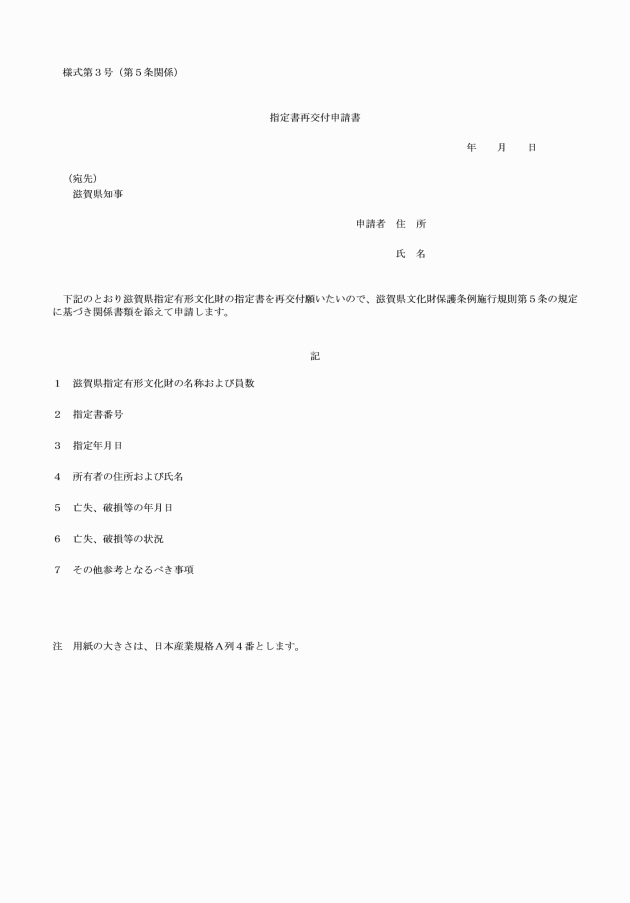 様式第３号（第５条関係）

指定書再交付申請書

年　　月　　日

（宛先）
滋賀県知事

申請者　住　所

氏　名

下記のとおり滋賀県指定有形文化財の指定書を再交付願いたいので、滋賀県文化財保護条例施行規則第５条の規定に基づき関係書類を添えて申請します。

記

１　滋賀県指定有形文化財の名称および員数

２　指定書番号

３　指定年月日

４　所有者の住所および氏名

５　亡失、破損等の年月日

６　亡失、破損等の状況

７　その他参考となるべき事項

注　用紙の大きさは、日本産業規格Ａ列４番とします。